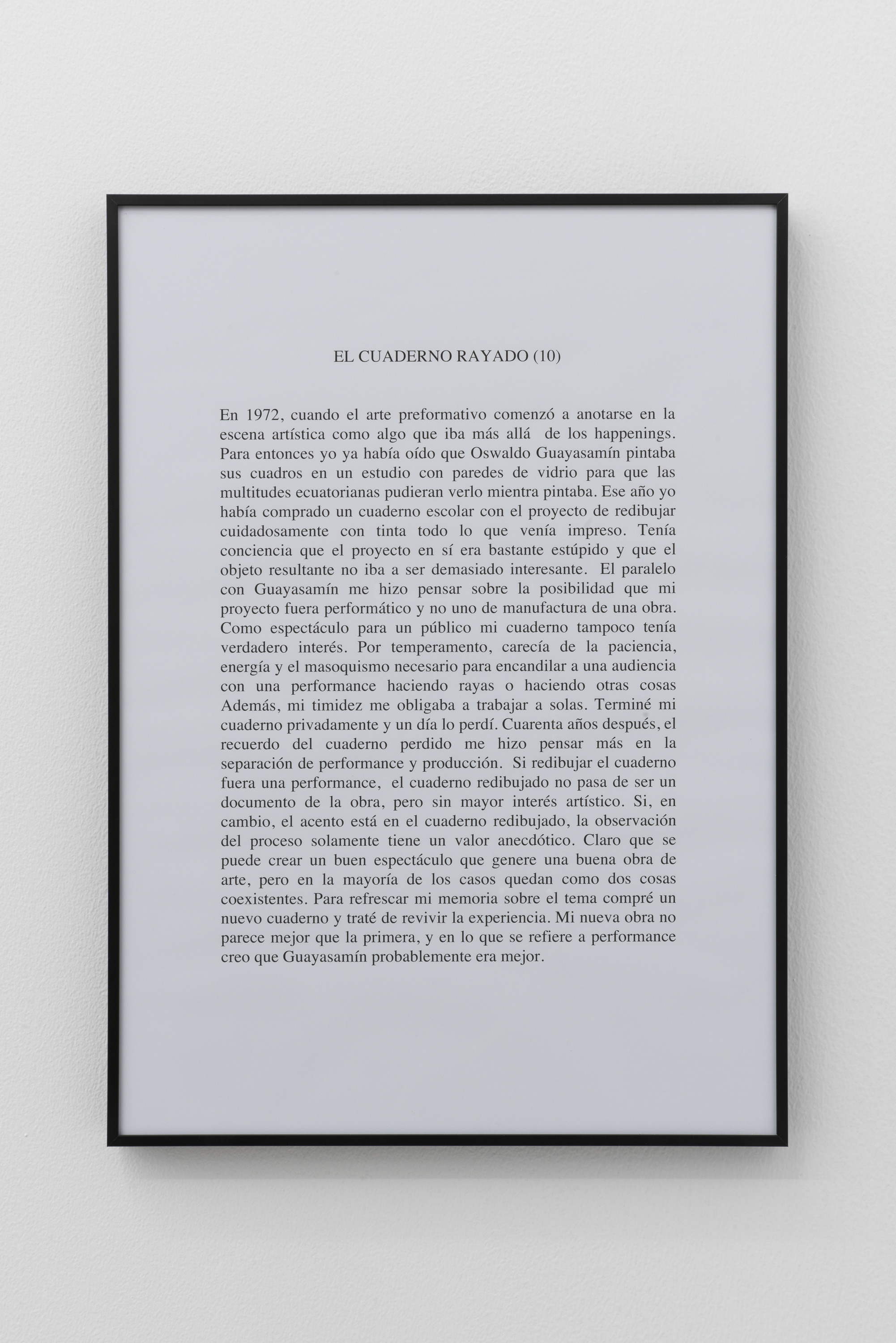 EL CUADERNO RAYADO (10)

En 1972, cuando el arte preformativo comenzó a anotarse en la escena artística como algo que iba más allá de los happenings. Para entonces yo ya había oído que Oswaldo Guayasamín pintaba sus cuadros en un estudio con paredes de vidrio para que las multitudes ecuatorianas pudieran verlo mientra pintaba. Ese año yo había comprado un cuaderno escolar con el proyecto de redibujar cuidadosamente con tinta todo lo que venía impreso. Tenía conciencia que el proyecto en sí era bastante estúpido y que el objeto resultante no iba a ser demasiado interesante. El paralelo con Guayasamín me hizo pensar sobre la posibilidad que mi proyecto fuera performático y no uno de manufactura de una obra. Como espectáculo para un público mi cuaderno tampoco tenía verdadero interés. Por temperamento, carecía de la paciencia, energía y el masoquismo necesario para encandilar a una audiencia con una performance haciendo rayas o haciendo otras cosas Además, mi timidez me obligaba a trabajar a solas. Terminé mi cuaderno privadamente y un día lo perdí. Cuarenta años después, el recuerdo del cuaderno perdido me hizo pensar más en la separación de performance y producción. Si redibujar el cuaderno fuera una performance, el cuaderno redibujado no pasa de ser un documento de la obra, pero sin mayor interés artístico. Si, en cambio, el acento está en el cuaderno redibujado, la observación del proceso solamente tiene un valor anecdótico. Claro que se puede crear un buen espectáculo que genere una buena obra de arte, pero en la mayoría de los casos quedan como dos cosas coexistentes. Para refrescar mi memoria sobre el tema compré un nuevo cuaderno y traté de revivir la experiencia. Mi nueva obra no parece mejor que la primera, y en lo que se refiere a performance creo que Guayasamín probablemente era mejor.